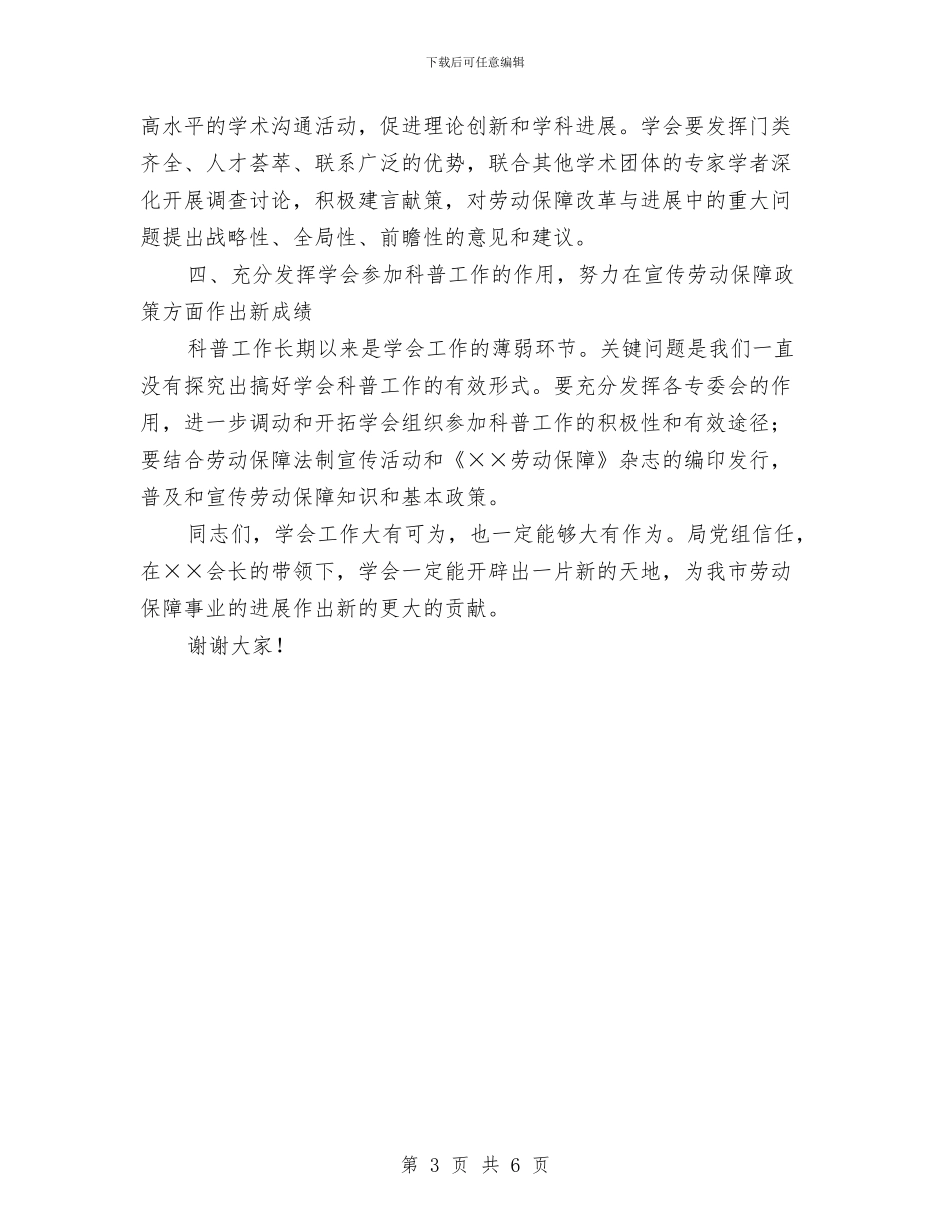 下载后可任意编辑

高水平的学术沟通活动，促进理论创新和学科进展。学会要发挥门类齐全、人才荟萃、联系广泛的优势，联合其他学术团体的专家学者深化开展调查讨论，积极建言献策，对劳动保障改革与进展中的重大问题提出战略性、全局性、前瞻性的意见和建议。

四、充分发挥学会参加科普工作的作用，努力在宣传劳动保障政策方面作出新成绩

科普工作长期以来是学会工作的薄弱环节。关键问题是我们一直没有探究出搞好学会科普工作的有效形式。要充分发挥各专委会的作用，进一步调动和开拓学会组织参加科普工作的积极性和有效途径；要结合劳动保障法制宣传活动和《××劳动保障》杂志的编印发行，普及和宣传劳动保障知识和基本政策。

同志们，学会工作大有可为，也一定能够大有作为。局党组信任，在××会长的带领下，学会一定能开辟出一片新的天地，为我市劳动保障事业的进展作出新的更大的贡献。

谢谢大家！

第 3 页 共 6 页